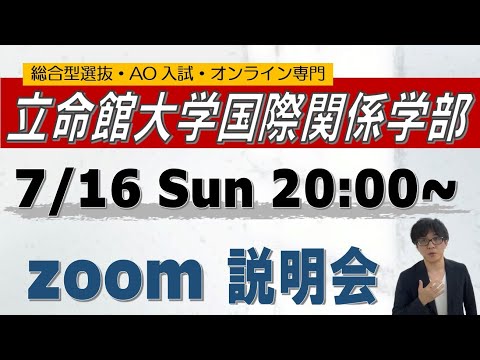 総合型選抜・AO 入試・オンライン専門

立命館大学国際関係学部

7/16 Sun 20:00~

zoom 説明会